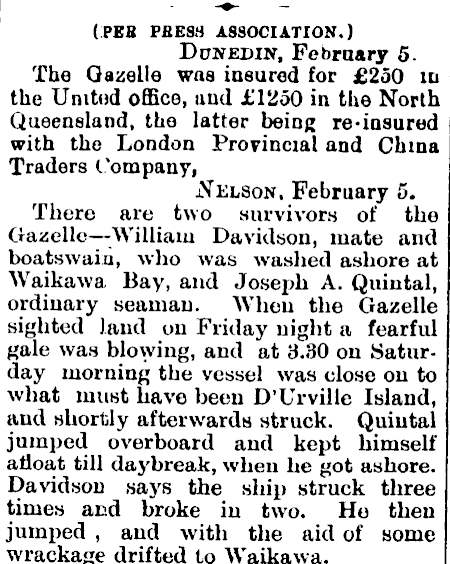 (PER PRESS ASSOCIATION.)

DUNEDIN, February 5.

The Gazelle was insured for £250 in the United office, and £1250 in the North Queensland, the latter being re-insured with the London Provincial and China Traders Company,

NELSON, February 5.

There are two survivors of the Gazelle—William Davidson, mate and boatswain, who was washed ashore at Waikawa Bay, and Joseph A. Quintal, ordinary seaman. When the Gazelle sighted land on Friday night a fearful gale was blowing, and at 3.30 on Saturday morning the vessel was close on to what must have been D'Urville Island, and shortly afterwards struck. Quintal jumped overboard and kept himself afloat till daybreak, when he got ashore. Davidson says the ship struck three times and broke in two. He then jumped, and with the aid of some wrackage drifted to Waikawa.